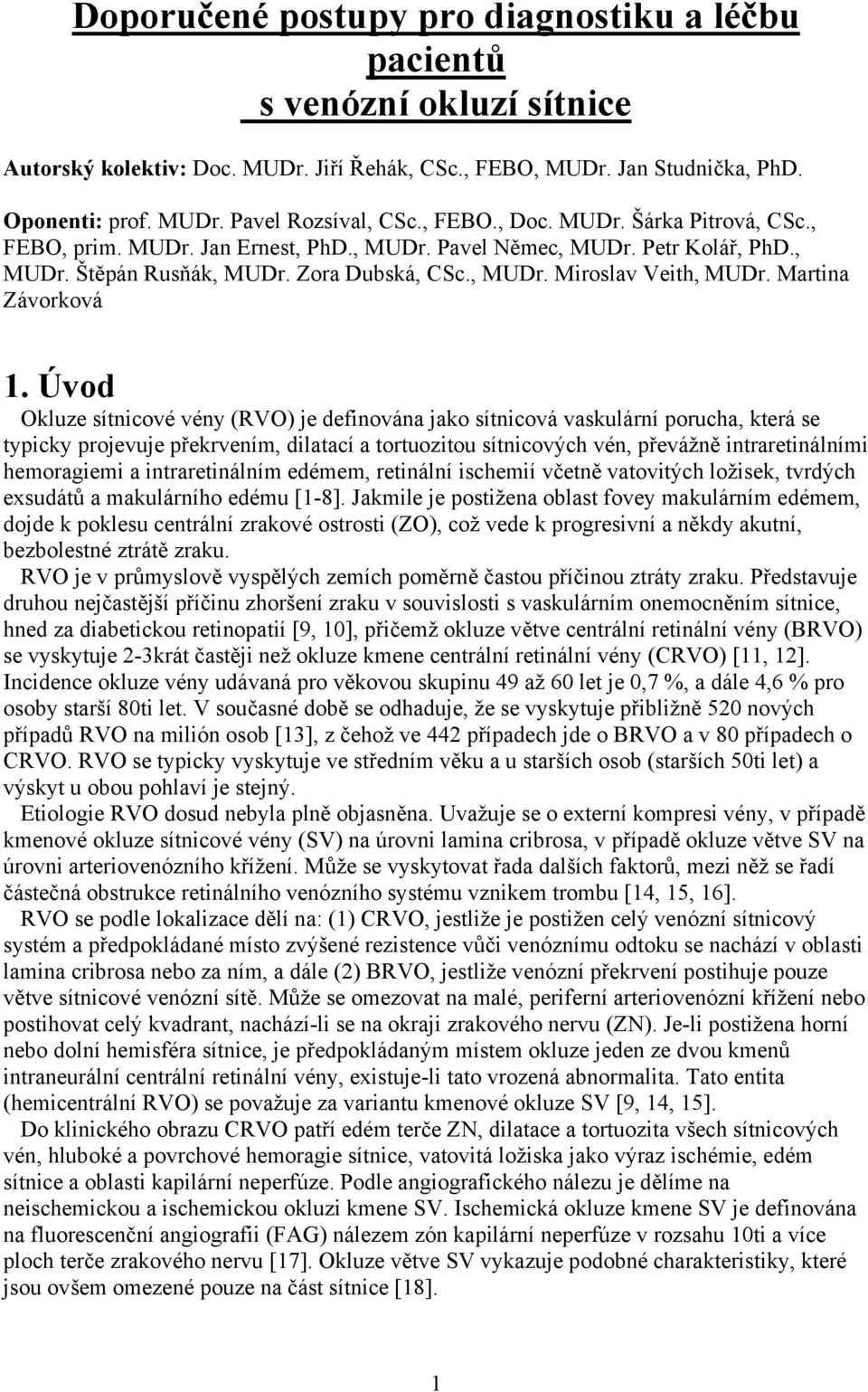 Doporučené postupy pro diagnostiku a léčbu pacientů s venózní okluzí sítnice

Autorský kolektiv: Doc. MUDr. Jiří Řehák, CSc., FEBO, MUDr. Jan Studnička, PhD.

Oponenti: prof. MUDr. Pavel Rozsíval, CSc., FEBO., Doc. MUDr. Šárka Pitrová, CSc., FEBO, prim. MUDr. Jan Ernest, PhD., MUDr. Pavel Němec, MUDr. Petr Kolář, PhD., MUDr. Štěpán Rusňák, MUDr. Zora Dubská, CSc., MUDr. Miroslav Veith, MUDr. Martina Závorková

1. Úvod

Okluze sítnicové vény (RVO) je definována jako sítnicová vaskulární porucha, která se typicky projevuje překrvením, dilatací a tortuozitou sítnicových vén, převážně intraretinálními hemoragiemi a intraretinálním edémem, retinální ischemií včetně vatovitých ložisek, tvrdých exsudátů a makulárního edému [1-8]. Jakmile je postižena oblast fovey makulárním edémem, dojde k poklesu centrální zrakové ostrosti (ZO), což vede k progresivní a někdy akutní, bezbolestné ztrátě zraku.

RVO je v průmyslově vyspělých zemích poměrně častou příčinou ztráty zraku. Představuje druhou nejčastější příčinu zhoršení zraku v souvislosti s vaskulárním onemocněním sítnice, hned za diabetickou retinopatií [9, 10], přičemž okluze větve centrální retinální vény (BRVO) se vyskytuje 2-3krát častěji než okluze kmene centrální retinální vény (CRVO) [11, 12]. Incidence okluze vény udávaná pro věkovou skupinu 49 až 60 let je 0,7 %, a dále 4,6 % pro osoby starší 80ti let. V současné době se odhaduje, že se vyskytuje přibližně 520 nových případů RVO na milión osob [13], z čehož ve 442 případech jde o BRVO a v 80 případech o CRVO. RVO se typicky vyskytuje ve středním věku a u starších osob (starších 50ti let) a výskyt u obou pohlaví je stejný.

Etiologie RVO dosud nebyla plně objasněna. Uvažuje se o externí kompresi vény, v případě kmenové okluze sítnicové vény (SV) na úrovni lamina cribrosa, v případě okluze větve SV na úrovni arteriovenózního křížení. Může se vyskytovat řada dalších faktorů, mezi něž se řadí částečná obstrukce retinálního venózního systému vznikem trombu [14, 15, 16].

RVO se podle lokalizace dělí na: (1) CRVO, jestliže je postižen celý venózní sítnicový systém a předpokládané místo zvýšené rezistence vůči venóznímu odtoku se nachází v oblasti lamina cribrosa nebo za ním, a dále (2) BRVO, jestliže venózní překrvení postihuje pouze větve sítnicové venózní sítě. Může se omezovat na malé, periferní arteriovenózní křížení nebo postihovat celý kvadrant, nachází-li se na okraji zrakového nervu (ZN). Je-li postižena horní nebo dolní hemisféra sítnice, je předpokládaným místem okluze jeden ze dvou kmenů intraneurální centrální retinální vény, existuje-li tato vrozená abnormalita. Tato entita (hemicentrální RVO) se považuje za variantu kmenové okluze SV [9, 14, 15].

Do klinického obrazu CRVO patří edém terče ZN, dilatace a tortuozita všech sítnicových vén, hluboké a povrchové hemoragie sítnice, vatovitá ložiska jako výraz ischémie, edém sítnice a oblasti kapilární neperfúze. Podle angiografického nálezu je dělíme na neischemickou a ischemickou okluzi kmene SV. Ischemická okluze kmene SV je definována na fluorescenční angiografii (FAG) nálezem zón kapilární neperfúze v rozsahu 10ti a více ploch terče zrakového nervu [17]. Okluze větve SV vykazuje podobné charakteristiky, které jsou ovšem omezené pouze na část sítnice [18].

1